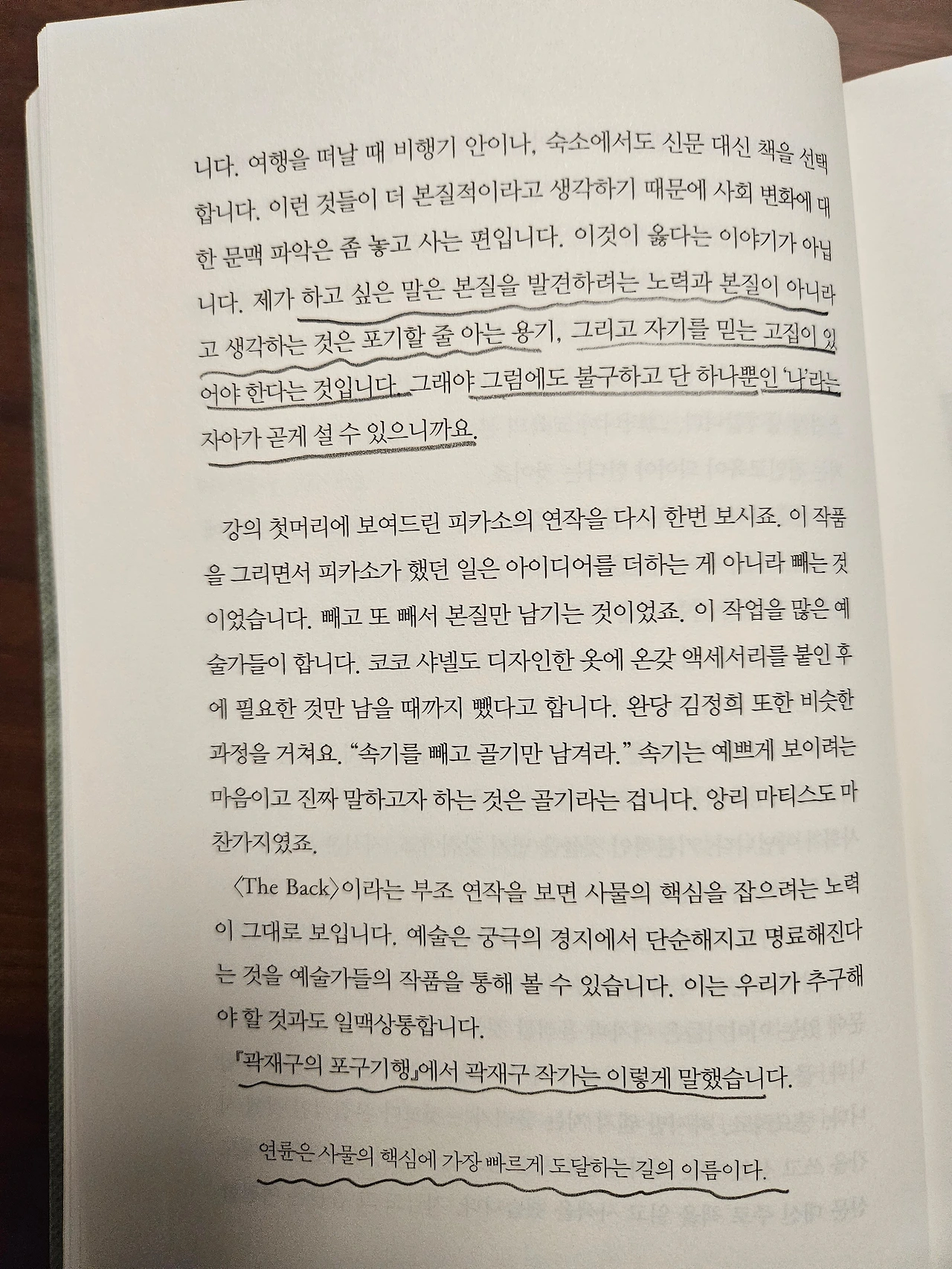 니다. 여행을 떠날 때 비행기 안이나, 숙소에서도 신문 대신 책을 선택합니다. 이런 것들이 더 본질적이라고 생각하기 때문에 사회 변화에 대한 문맥 파악은 좀 놓고 사는 편입니다. 이것이 옳다는 이야기가 아닙니다. 제가 하고 싶은 말은 본질을 발견하려는 노력과 본질이 아니라고 생각하는 것은 포기할 줄 아는 용기, 그리고 자기를 믿는 고집이 있어야 한다는 것입니다. 그래야 그럼에도 불구하고 단 하나뿐인 '나'라는 자아가 곧게 설 수 있으니까요.

강의 첫머리에 보여드린 피카소의 연작을 다시 한번 보시죠. 이 작품을 그리면서 피카소가 했던 일은 아이디어를 더하는 게 아니라 빼는 것이었습니다. 빼고 또 빼서 본질만 남기는 것이었죠. 이 작업을 많은 예술가들이 합니다. 코코 샤넬도 디자인한 옷에 온갖 액세서리를 붙인 후에 필요한 것만 남을 때까지 뺐다고 합니다. 완당 김정희 또한 비슷한 과정을 거쳐요. "속기를 빼고 골기만 남겨라." 속기는 예쁘게 보이려는 마음이고 진짜 말하고자 하는 것은 골기라는 겁니다. 앙리 마티스도 마찬가지였죠.

〈The Back〉이라는 부조 연작을 보면 사물의 핵심을 잡으려는 노력이 그대로 보입니다. 예술은 궁극의 경지에서 단순해지고 명료해진다는 것을 예술가들의 작품을 통해 볼 수 있습니다. 이는 우리가 추구해야 할 것과도 일맥상통합니다.

『곽재구의 포구기행』에서 곽재구 작가는 이렇게 말했습니다.

연륜은 사물의 핵심에 가장 빠르게 도달하는 길의 이름이다.